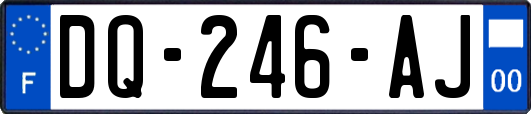 F

DQ-246-AJ

00